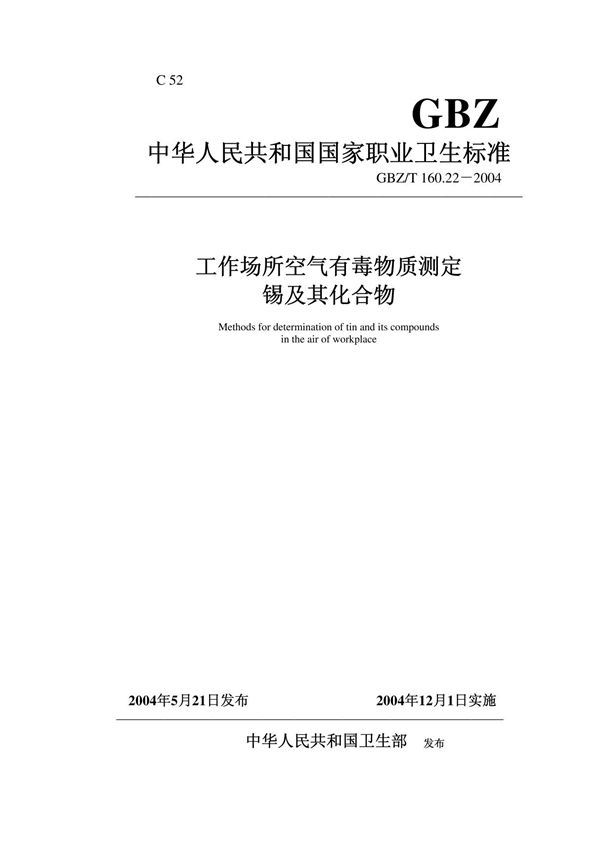 C 52

GBZ

中华人民共和国国家职业卫生标准

GBZ/T 160.22－2004

工作场所空气有毒物质测定
锡及其化合物

Methods for determination of tin and its compounds in the air of workplace

2004年5月21日发布

2004年12月1日实施

中华人民共和国卫生部 发布